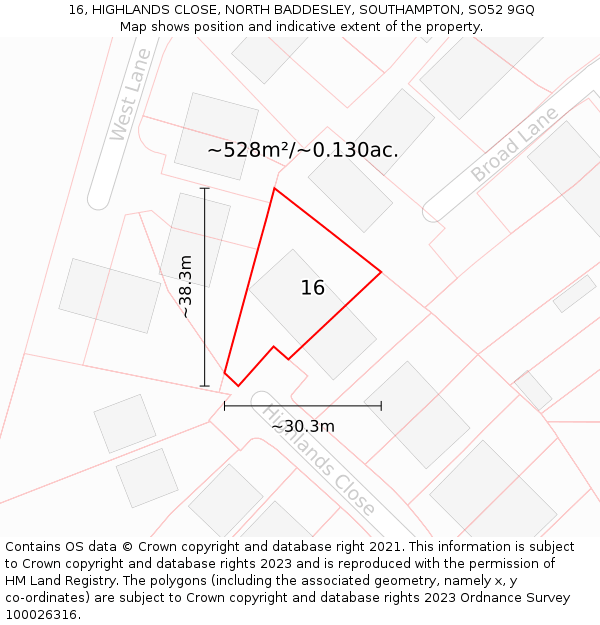 16, HIGHLANDS CLOSE, NORTH BADDESLEY, SOUTHAMPTON, SO52 9GQ
Map shows position and indicative extent of the property.

West Lane

~528m²/~0.130ac.

Broad Lane

~38.3m

16

~30.3m

Highlands Close

Contains OS data © Crown copyright and database right 2021. This information is subject to Crown copyright and database rights 2023 and is reproduced with the permission of HM Land Registry. The polygons (including the associated geometry, namely x, y co-ordinates) are subject to Crown copyright and database rights 2023 Ordnance Survey 100026316.